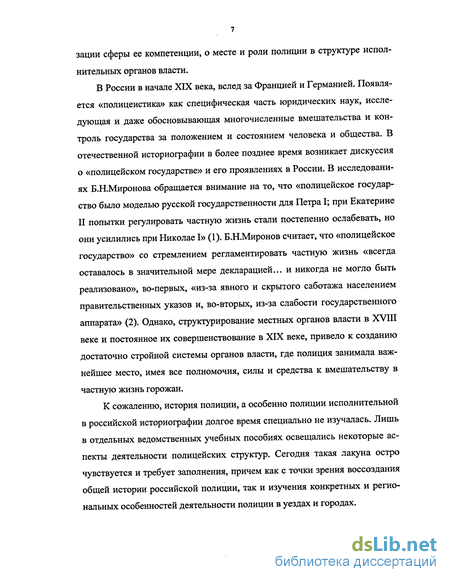 7

зации сферы ее компетенции, о месте и роли полиции в структуре исполнительных органов власти.

В России в начале XIX века, вслед за Францией и Германией. Появляется «полицеистика» как специфическая часть юридических наук, исследующая и даже обосновывающая многочисленные вмешательства и контроль государства за положением и состоянием человека и общества. В отечественной историографии в более позднее время возникает дискуссия о «полицейском государстве» и его проявлениях в России. В исследованиях Б.Н.Миронова обращается внимание на то, что «полицейское государство было моделью русской государственности для Петра I; при Екатерине II попытки регулировать частную жизнь стали постепенно ослабевать, но они усилились при Николае I» (1). Б.Н.Миронов считает, что «полицейское государство» со стремлением регламентировать частную жизнь «всегда оставалось в значительной мере декларацией… и никогда не могло быть реализовано», во-первых, «из-за явного и скрытого саботажа населением правительственных указов и, во-вторых, из-за слабости государственного аппарата» (2). Однако, структурирование местных органов власти в XVIII веке и постоянное их совершенствование в XIX веке, привело к созданию достаточно стройной системы органов власти, где полиция занимала важнейшее место, имея все полномочия, силы и средства к вмешательству в частную жизнь горожан.

К сожалению, история полиции, а особенно полиции исполнительной в российской историографии долгое время специально не изучалась. Лишь в отдельных ведомственных учебных пособиях освещались некоторые аспекты деятельности полицейских структур. Сегодня такая лакуна остро чувствуется и требует заполнения, причем как с точки зрения воссоздания общей истории российской полиции, так и изучения конкретных и региональных особенностей деятельности полиции в уездах и городах.

dsLib.net
библиотека диссертаций